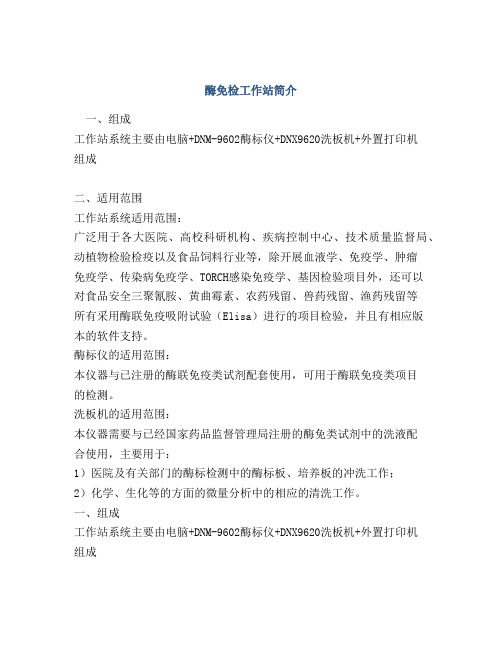 酶免检工作站简介

一、组成
工作站系统主要由电脑+DNM-9602酶标仪+DNX9620洗板机+外置打印机组成

二、适用范围
工作站系统适用范围：
广泛用于各大医院、高校科研机构、疾病控制中心、技术质量监督局、动植物检验检疫以及食品饲料行业等，除开展血液学、免疫学、肿瘤免疫学、传染病免疫学、TORCH感染免疫学、基因检验项目外，还可以对食品安全三聚氰胺、黄曲霉素、农药残留、兽药残留、渔药残留等所有采用酶联免疫吸附试验（Elisa）进行的项目检验，并且有相应版本的软件支持。
酶标仪的适用范围：
本仪器与已注册的酶联免疫类试剂配套使用，可用于酶联免疫类项目的检测。
洗板机的适用范围：
本仪器需要与已经国家药品监督管理局注册的酶免类试剂中的洗液配合使用，主要用于：
1）医院及有关部门的酶标检测中的酶标板、培养板的冲洗工作；
2）化学、生化等的方面的微量分析中的相应的清洗工作。
一、组成
工作站系统主要由电脑+DNM-9602酶标仪+DNX9620洗板机+外置打印机组成